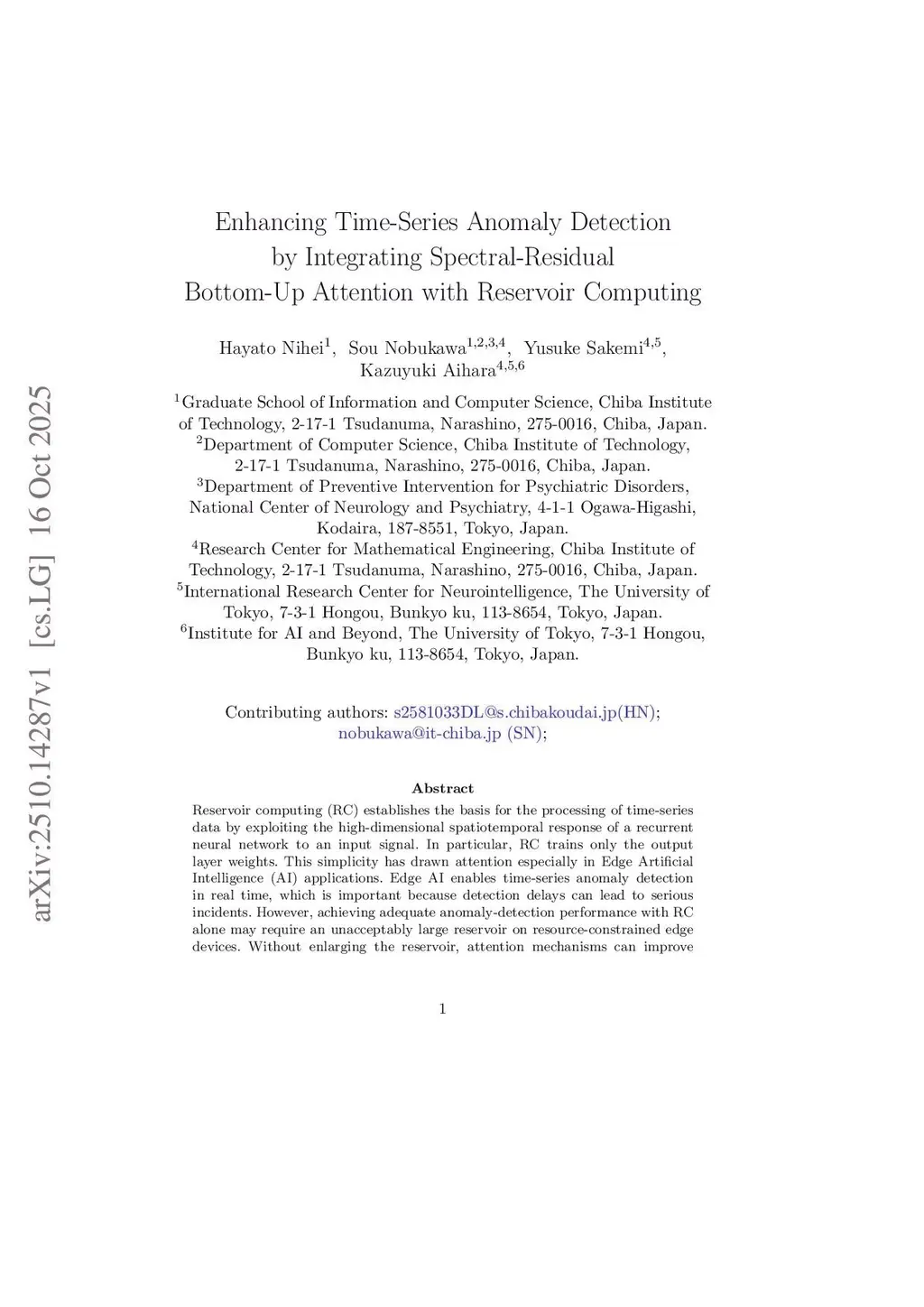 arXiv:2510.14287v1 [cs.LG] 16 Oct 2025

Enhancing Time-Series Anomaly Detection by Integrating Spectral-Residual Bottom-Up Attention with Reservoir Computing

Hayato Nihei$^{1}$, Sou Nobukawa$^{1,2,3,4}$, Yusuke Sakemi$^{4,5}$, Kazuyuki Aihara$^{4,5,6}$

$^{1}$Graduate School of Information and Computer Science, Chiba Institute of Technology, 2-17-1 Tsudanuma, Narashino, 275-0016, Chiba, Japan.
$^{2}$Department of Computer Science, Chiba Institute of Technology, 2-17-1 Tsudanuma, Narashino, 275-0016, Chiba, Japan.
$^{3}$Department of Preventive Intervention for Psychiatric Disorders, National Center of Neurology and Psychiatry, 4-1-1 Ogawa-Higashi, Kodaira, 187-8551, Tokyo, Japan.
$^{4}$Research Center for Mathematical Engineering, Chiba Institute of Technology, 2-17-1 Tsudanuma, Narashino, 275-0016, Chiba, Japan.
$^{5}$International Research Center for Neurointelligence, The University of Tokyo, 7-3-1 Hongou, Bunkyo ku, 113-8654, Tokyo, Japan.
$^{6}$Institute for AI and Beyond, The University of Tokyo, 7-3-1 Hongou, Bunkyo ku, 113-8654, Tokyo, Japan.

Contributing authors: s2581033DL@s.chibakoudai.jp(HN); nobukawa@it-chiba.jp (SN);

Abstract

Reservoir computing (RC) establishes the basis for the processing of time-series data by exploiting the high-dimensional spatiotemporal response of a recurrent neural network to an input signal. In particular, RC trains only the output layer weights. This simplicity has drawn attention especially in Edge Artificial Intelligence (AI) applications. Edge AI enables time-series anomaly detection in real time, which is important because detection delays can lead to serious incidents. However, achieving adequate anomaly-detection performance with RC alone may require an unacceptably large reservoir on resource-constrained edge devices. Without enlarging the reservoir, attention mechanisms can improve

1